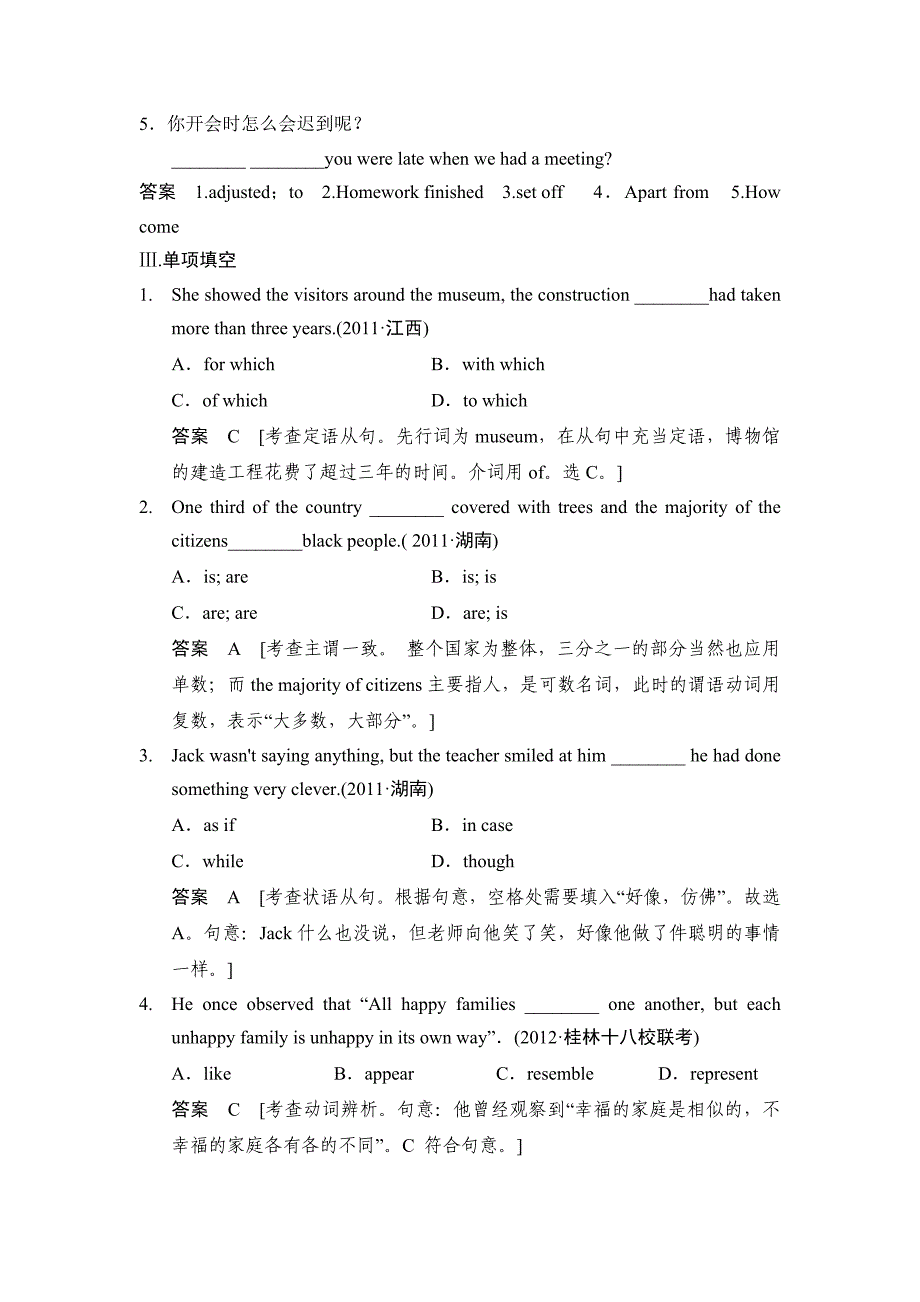 5．你开会时怎么会迟到呢？

________ ________you were late when we had a meeting?

答案　1.adjusted；to　2.Homework finished　3.set off　4．Apart from　5.How come

Ⅲ.单项填空

1. She showed the visitors around the museum, the construction ________had taken more than three years.(2011·江西)

A．for which　　B．with which

C．of which　　D．to which

答案　C　[考查定语从句。先行词为 museum，在从句中充当定语，博物馆的建造工程花费了超过三年的时间。介词用 of。选 C。]

2. One third of the country ________ covered with trees and the majority of the citizens________black people.( 2011·湖南)

A．is; are　　B．is; is

C．are; are　　D．are; is

答案　A　[考查主谓一致。 整个国家为整体，三分之一的部分当然也应用单数；而 the majority of citizens 主要指人，是可数名词，此时的谓语动词用复数，表示“大多数，大部分”。]

3. Jack wasn't saying anything, but the teacher smiled at him ________ he had done something very clever.(2011·湖南)

A．as if　　B．in case

C．while　　D．though

答案　A　[考查状语从句。根据句意，空格处需要填入“好像，仿佛”。故选 A。句意：Jack 什么也没说，但老师向他笑了笑，好像他做了件聪明的事情一样。]

4. He once observed that “All happy families ________ one another, but each unhappy family is unhappy in its own way”. (2012·桂林十八校联考)

A．like　　B．appear　　C．resemble　　D．represent

答案　C　[考查动词辨析。句意：他曾经观察到“幸福的家庭是相似的，不幸福的家庭各有各的不同”。C 符合句意。]